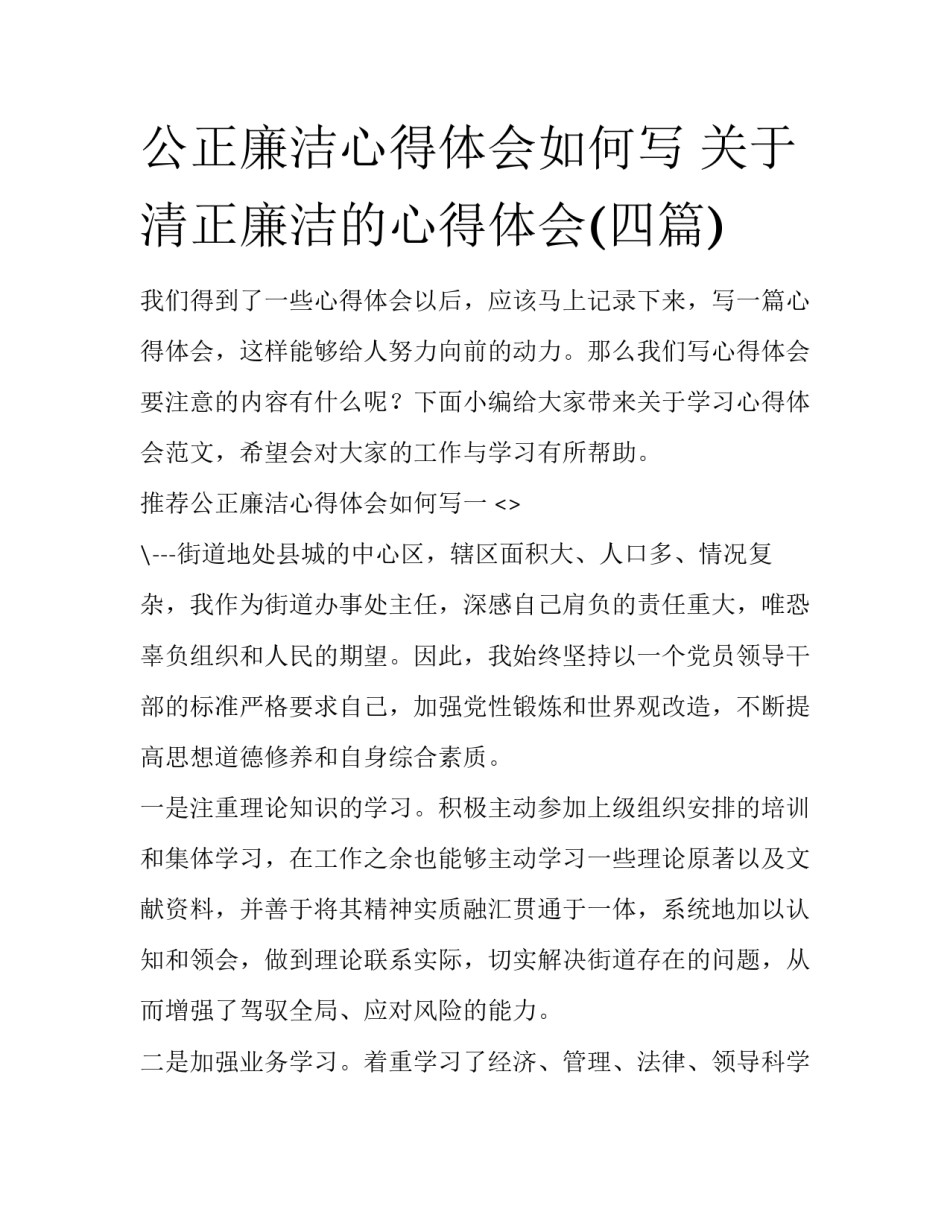 公正廉洁心得体会如何写 关于清正廉洁的心得体会(四篇)

我们得到了一些心得体会以后，应该马上记录下来，写一篇心得体会，这样能够给人努力向前的动力。那么我们写心得体会要注意的内容有什么呢？下面小编给大家带来关于学习心得体会范文，希望会对大家的工作与学习有所帮助。

推荐公正廉洁心得体会如何写一 <>

\---街道地处县城的中心区，辖区面积大、人口多、情况复杂，我作为街道办事处主任，深感自己肩负的责任重大，唯恐辜负组织和人民的期望。因此，我始终坚持以一个党员领导干部的标准严格要求自己，加强党性锻炼和世界观改造，不断提高思想道德修养和自身综合素质。

一是注重理论知识的学习。积极主动参加上级组织安排的培训和集体学习，在工作之余也能够主动学习一些理论原著以及文献资料，并善于将其精神实质融汇贯通于一体，系统地加以认知和领会，做到理论联系实际，切实解决街道存在的问题，从而增强了驾驭全局、应对风险的能力。

二是加强业务学习。着重学习了经济、管理、法律、领导科学